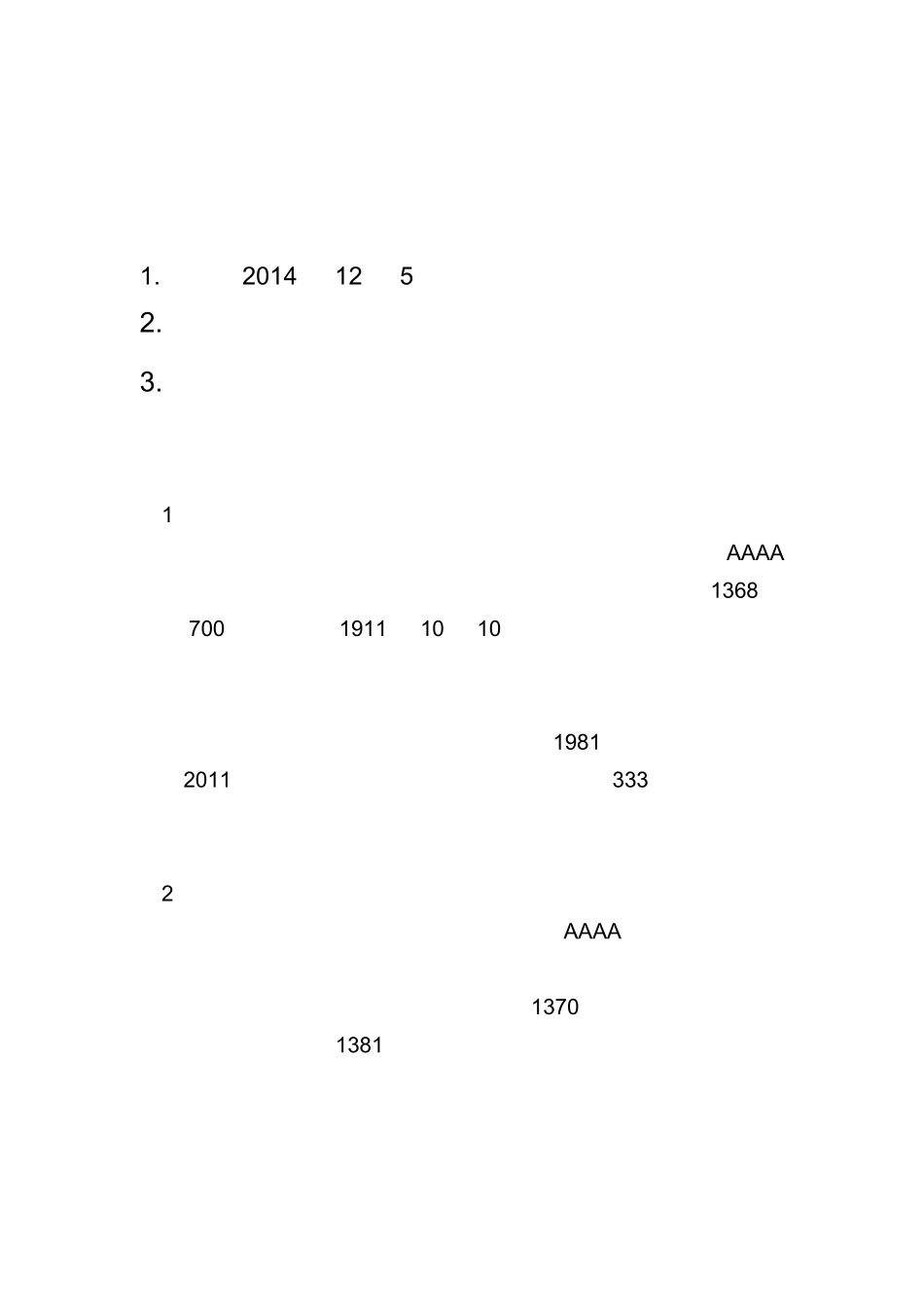 1. 2014 12 5

2.

3.

1

AAAA

1368

700 1911 10 10

1981

2011 333

2

AAAA

1370

1381